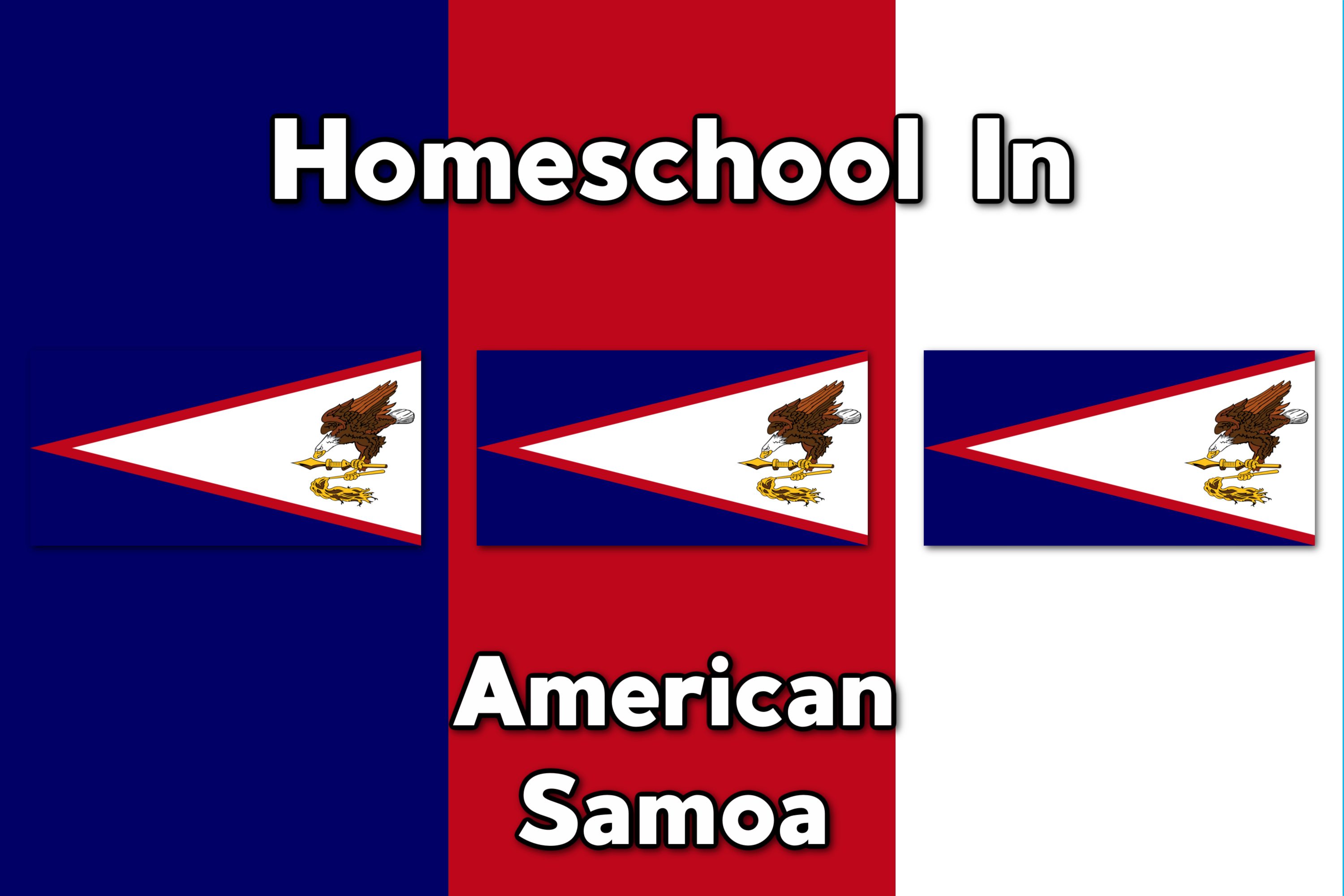 Homeschool In

American Samoa